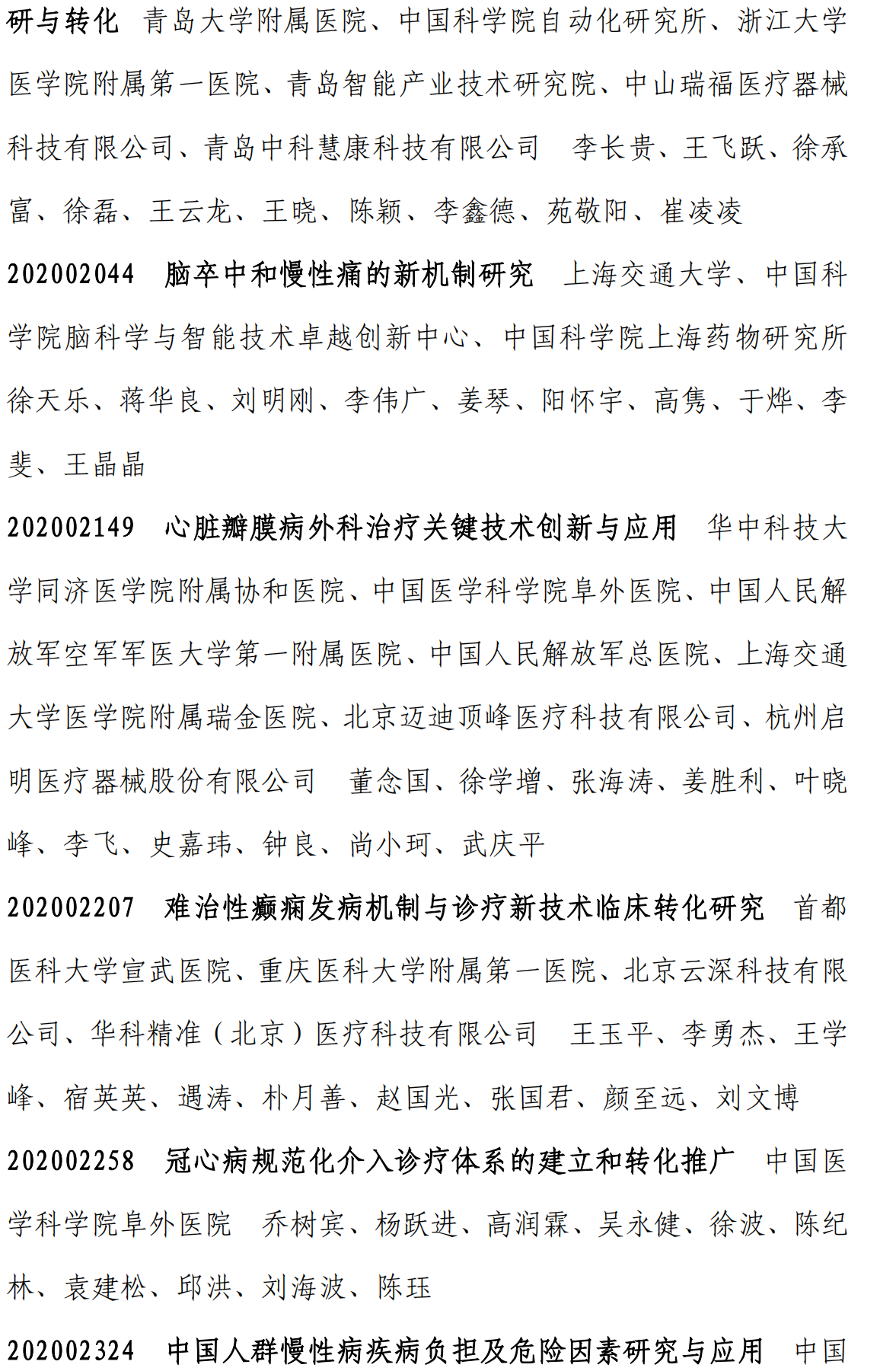 研与转化　青岛大学附属医院、中国科学院自动化研究所、浙江大学医学院附属第一医院、青岛智能产业技术研究院、中山瑞福医疗器械科技有限公司、青岛中科慧康科技有限公司　李长贵、王飞跃、徐承富、徐磊、王云龙、王晓、陈颖、李鑫德、苑敬阳、崔凌凌

202002044　脑卒中和慢性痛的新机制研究　上海交通大学、中国科学院脑科学与智能技术卓越创新中心、中国科学院上海药物研究所　徐天乐、蒋华良、刘明刚、李伟广、姜琴、阳怀宇、高隽、于烨、李斐、王晶晶

202002149　心脏瓣膜病外科治疗关键技术创新与应用　华中科技大学同济医学院附属协和医院、中国医学科学院阜外医院、中国人民解放军空军军医大学第一附属医院、中国人民解放军总医院、上海交通大学医学院附属瑞金医院、北京迈迪顶峰医疗科技有限公司、杭州启明医疗器械股份有限公司　董念国、徐学增、张海涛、姜胜利、叶晓峰、李飞、史嘉玮、钟良、尚小珂、武庆平

202002207　难治性癫痫发病机制与诊疗新技术临床转化研究　首都医科大学宣武医院、重庆医科大学附属第一医院、北京云深科技有限公司、华科精准（北京）医疗科技有限公司　王玉平、李勇杰、王学峰、宿英英、遇涛、朴月善、赵国光、张国君、颜至远、刘文博

202002258　冠心病规范化介入诊疗体系的建立和转化推广　中国医学科学院阜外医院　乔树宾、杨跃进、高润霖、吴永健、徐波、陈纪林、袁建松、邱洪、刘海波、陈珏

202002324　中国人群慢性病疾病负担及危险因素研究与应用　中国